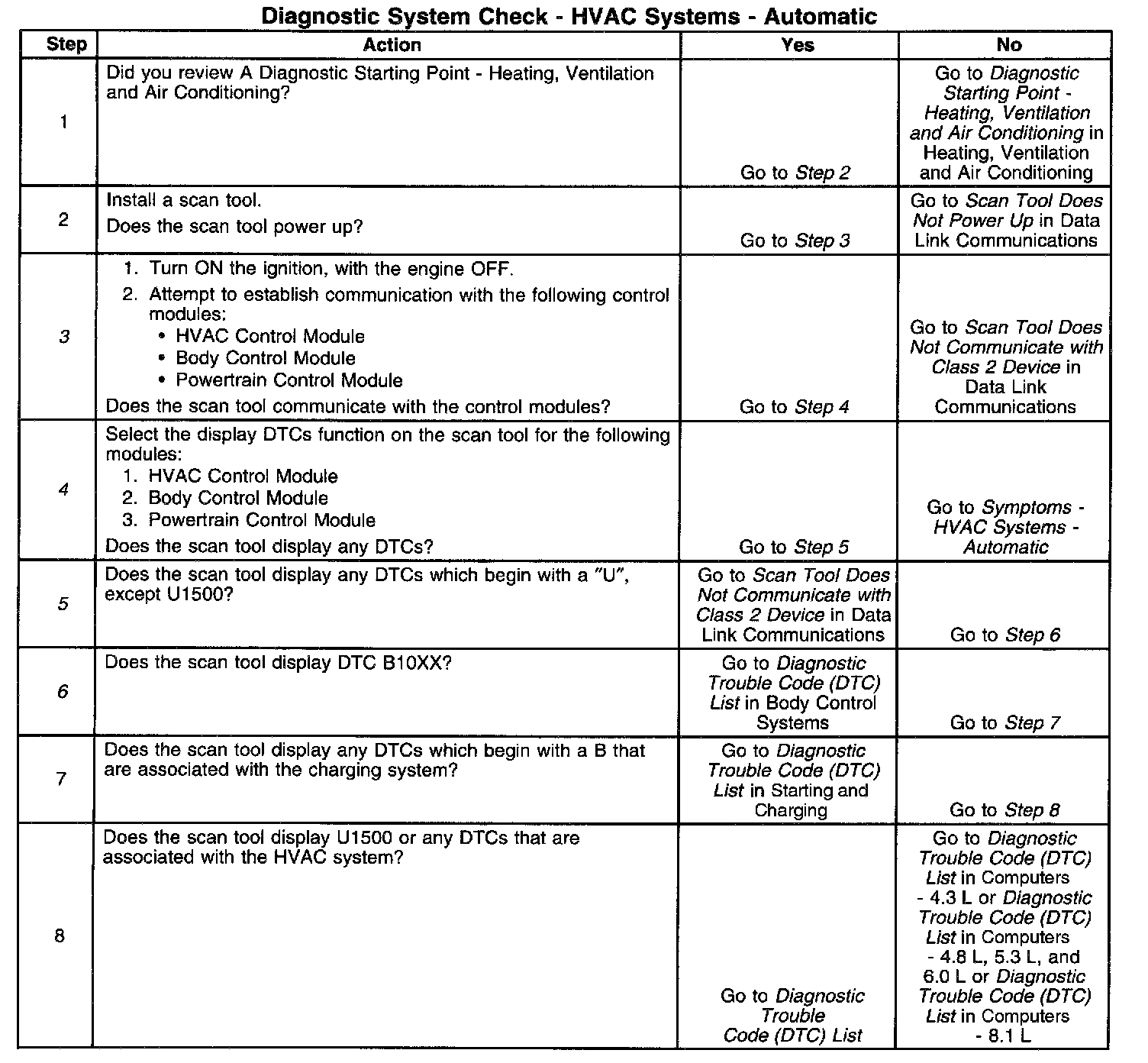 Diagnostic System Check - HVAC Systems - Automatic

| Step | Action | Yes | No |
|---|---|---|---|
| 1 | Did you review A Diagnostic Starting Point - Heating, Ventilation and Air Conditioning? | Go to Step 2 | Go to Diagnostic Starting Point - Heating, Ventilation and Air Conditioning in Heating, Ventilation and Air Conditioning |
| 2 | Install a scan tool. Does the scan tool power up? | Go to Step 3 | Go to Scan Tool Does Not Power Up in Data Link Communications |
| 3 | 1. Turn ON the ignition, with the engine OFF. 2. Attempt to establish communication with the following control modules: • HVAC Control Module • Body Control Module • Powertrain Control Module Does the scan tool communicate with the control modules? | Go to Step 4 | Go to Scan Tool Does Not Communicate with Class 2 Device in Data Link Communications |
| 4 | Select the display DTCs function on the scan tool for the following modules: 1. HVAC Control Module 2. Body Control Module 3. Powertrain Control Module Does the scan tool display any DTCs? | Go to Step 5 | Go to Symptoms - HVAC Systems - Automatic |
| 5 | Does the scan tool display any DTCs which begin with a "U", except U1500? | Go to Scan Tool Does Not Communicate with Class 2 Device in Data Link Communications | Go to Step 6 |
| 6 | Does the scan tool display DTC B10XX? | Go to Diagnostic Trouble Code (DTC) List in Body Control Systems | Go to Step 7 |
| 7 | Does the scan tool display any DTCs which begin with a B that are associated with the charging system? | Go to Diagnostic Trouble Code (DTC) List in Starting and Charging | Go to Step 8 |
| 8 | Does the scan tool display U1500 or any DTCs that are associated with the HVAC system? | Go to Diagnostic Trouble Code (DTC) List | Go to Diagnostic Trouble Code (DTC) List in Computers - 4.3 L or Diagnostic Trouble Code (DTC) List in Computers - 4.8 L, 5.3 L, and 6.0 L or Diagnostic Trouble Code (DTC) List in Computers - 8.1 L |